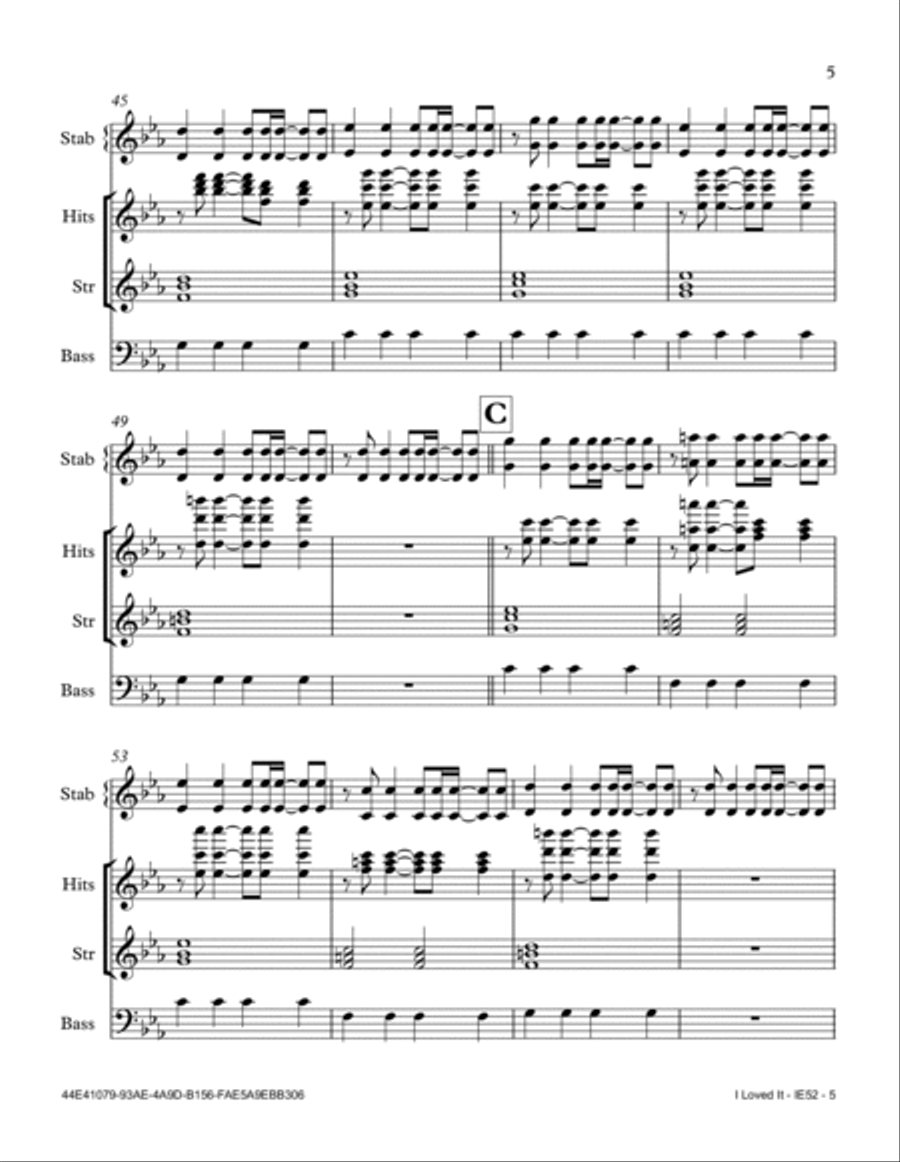 5

45

Stab

Hits

Str

Bass

49

C

Stab

Hits

Str

Bass

53

Stab

Hits

Str

Bass

44E41079-93AE-4A9D-B156-FAE5A9EBB306

I Loved It - IE52 - 5